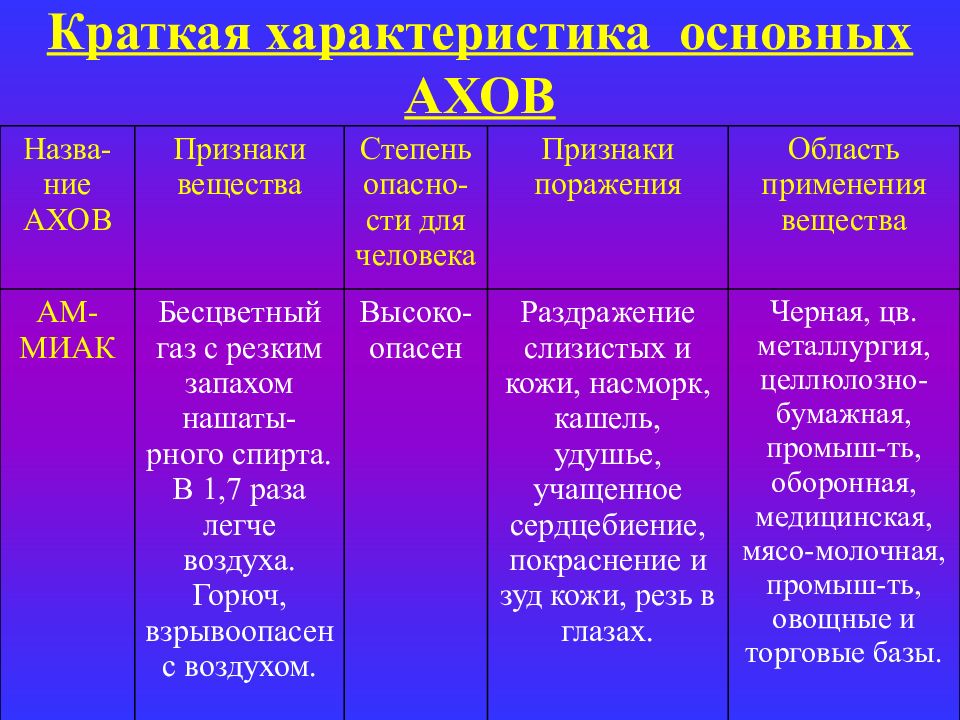 Краткая характеристика основных АХОВ

| Название АХОВ | Признаки вещества | Степень опасности для человека | Признаки поражения | Область применения вещества |
|---|---|---|---|---|
| АММИАК | Бесцветный газ с резким запахом нашатырного спирта. В 1,7 раза легче воздуха. Горюч, взрывоопасен с воздухом. | Высокоопасен | Раздражение слизистых и кожи, насморк, кашель, удушье, учащенное сердцебиение, покраснение и зуд кожи, резь в глазах. | Черная, цв. металлургия, целлюлозно-бумажная, промыш-ть, оборонная, медицинская, мясо-молочная, промыш-ть, овощные и торговые базы. |